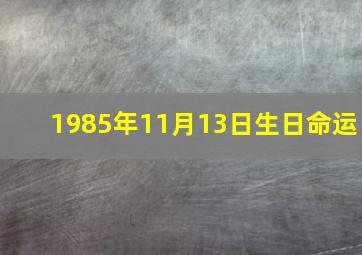 1985年11月13日生日命运